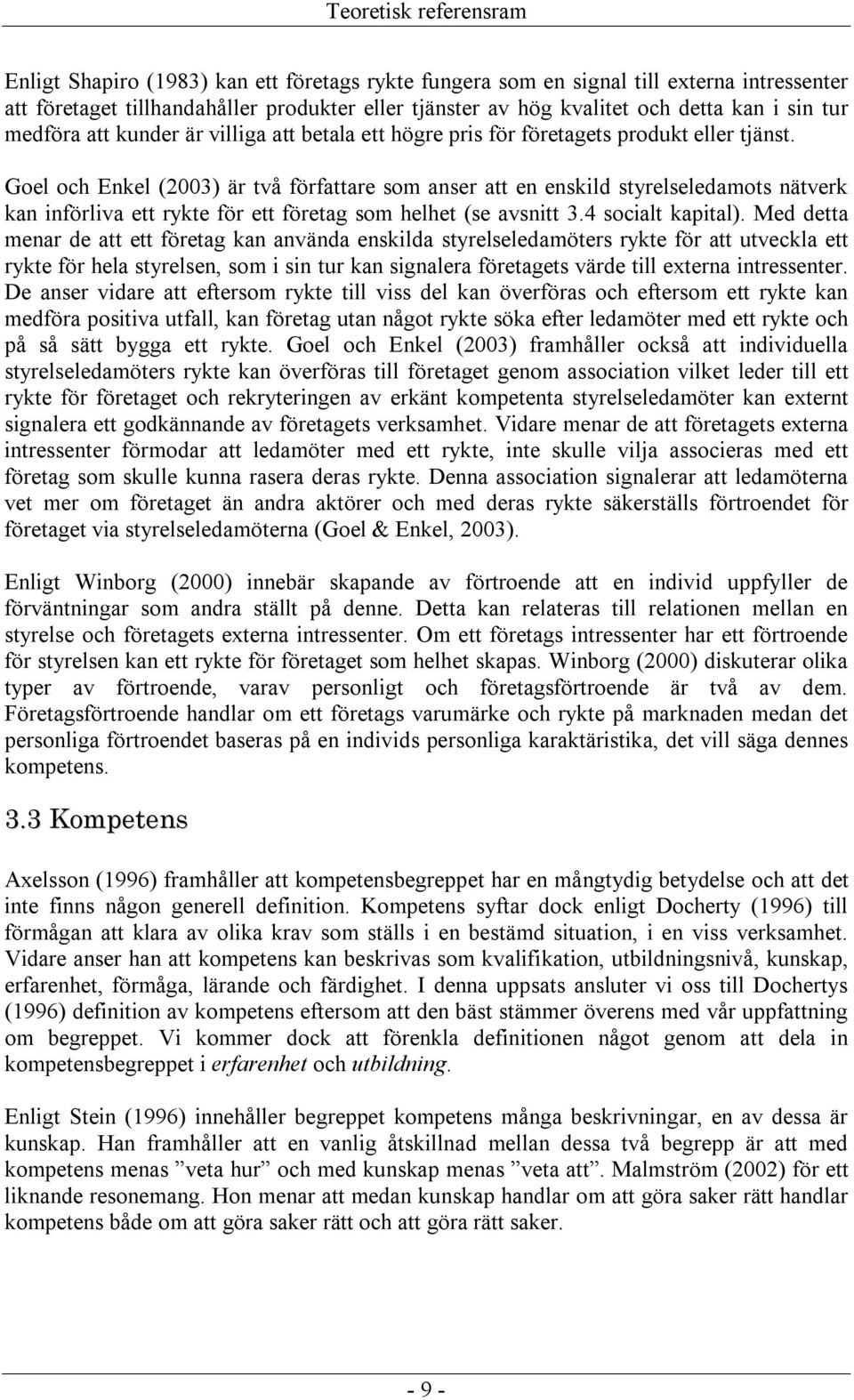 Teoretisk referensram

Enligt Shapiro (1983) kan ett företags rykte fungera som en signal till externa intressenter att företaget tillhandahåller produkter eller tjänster av hög kvalitet och detta kan i sin tur medföra att kunder är villiga att betala ett högre pris för företagets produkt eller tjänst.

Goel och Enkel (2003) är två författare som anser att en enskild styrelseledamots nätverk kan införliva ett rykte för ett företag som helhet (se avsnitt 3.4 socialt kapital). Med detta menar de att ett företag kan använda enskilda styrelseledamöters rykte för att utveckla ett rykte för hela styrelsen, som i sin tur kan signalera företagets värde till externa intressenter. De anser vidare att eftersom rykte till viss del kan överföras och eftersom ett rykte kan medföra positiva utfall, kan företag utan något rykte söka efter ledamöter med ett rykte och på så sätt bygga ett rykte. Goel och Enkel (2003) framhåller också att individuella styrelseledamöters rykte kan överföras till företaget genom association vilket leder till ett rykte för företaget och rekryteringen av erkänt kompetenta styrelseledamöter kan externt signalera ett godkännande av företagets verksamhet. Vidare menar de att företagets externa intressenter förmodar att ledamöter med ett rykte, inte skulle vilja associeras med ett företag som skulle kunna rasera deras rykte. Denna association signalerar att ledamöterna vet mer om företaget än andra aktörer och med deras rykte säkerställs förtroendet för företaget via styrelseledamöterna (Goel & Enkel, 2003).

Enligt Winborg (2000) innebär skapande av förtroende att en individ uppfyller de förväntningar som andra ställt på denne. Detta kan relateras till relationen mellan en styrelse och företagets externa intressenter. Om ett företags intressenter har ett förtroende för styrelsen kan ett rykte för företaget som helhet skapas. Winborg (2000) diskuterar olika typer av förtroende, varav personligt och företagsförtroende är två av dem. Företagsförtroende handlar om ett företags varumärke och rykte på marknaden medan det personliga förtroendet baseras på en individs personliga karaktäristika, det vill säga dennes kompetens.

3.3 Kompetens

Axelsson (1996) framhåller att kompetensbegreppet har en mångtydig betydelse och att det inte finns någon generell definition. Kompetens syftar dock enligt Docherty (1996) till förmågan att klara av olika krav som ställs i en bestämd situation, i en viss verksamhet. Vidare anser han att kompetens kan beskrivas som kvalifikation, utbildningsnivå, kunskap, erfarenhet, förmåga, lärande och färdighet. I denna uppsats ansluter vi oss till Dochertys (1996) definition av kompetens eftersom att den bäst stämmer överens med vår uppfattning om begreppet. Vi kommer dock att förenkla definitionen något genom att dela in kompetensbegreppet i erfarenhet och utbildning.

Enligt Stein (1996) innehåller begreppet kompetens många beskrivningar, en av dessa är kunskap. Han framhåller att en vanlig åtskillnad mellan dessa två begrepp är att med kompetens menas ”veta hur” och med kunskap menas ”veta att”. Malmström (2002) för ett liknande resonemang. Hon menar att medan kunskap handlar om att göra saker rätt handlar kompetens både om att göra saker rätt och att göra rätt saker.

- 9 -